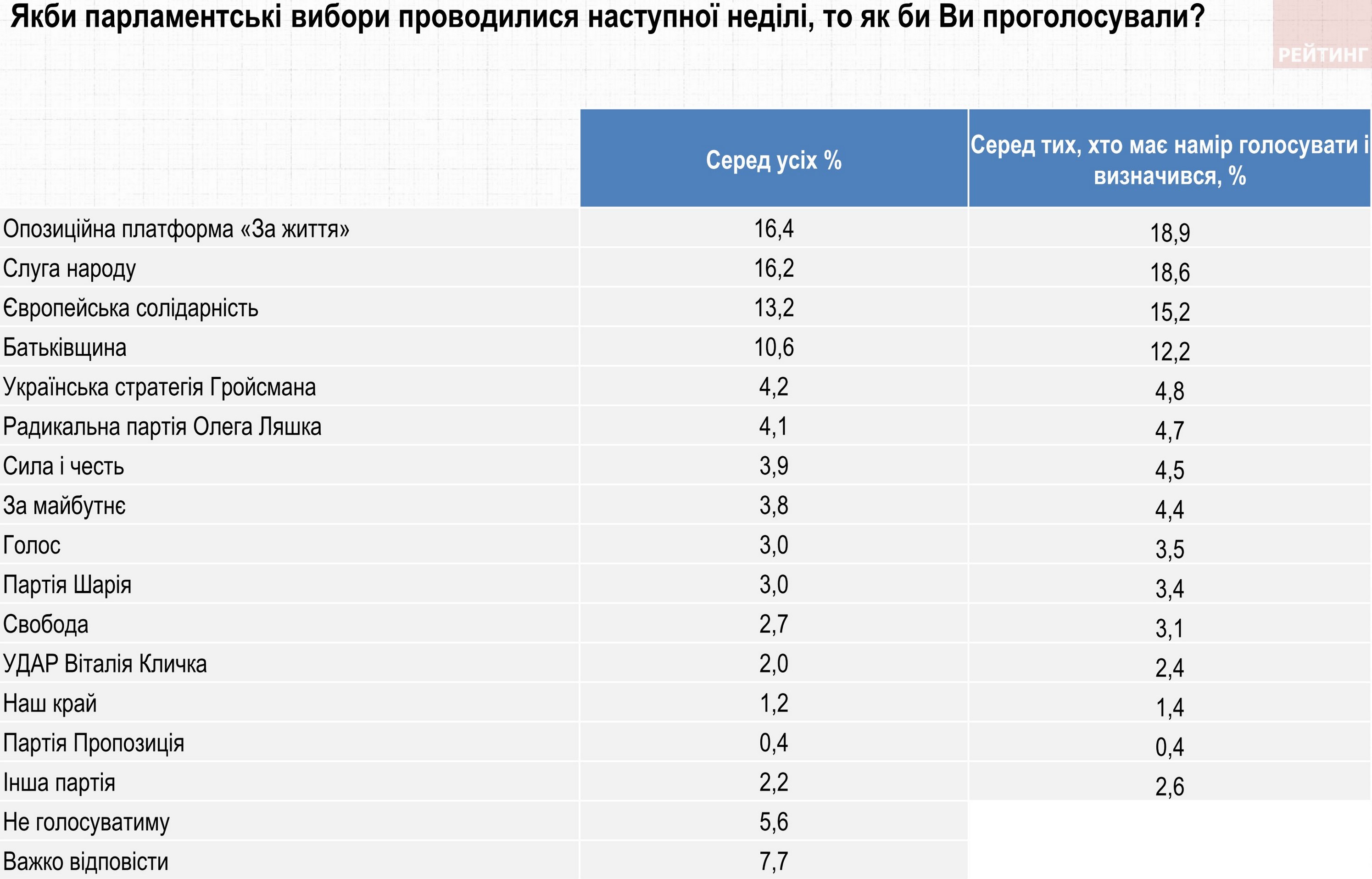 Якби парламентські вибори проводилися наступної неділі, то як би Ви проголосували?

РЕЙТИНГ

| | Серед усіх % | Серед тих, хто має намір голосувати і визначився, % |
|---|---|---|
| Опозиційна платформа «За життя» | 16,4 | 18,9 |
| Слуга народу | 16,2 | 18,6 |
| Європейська солідарність | 13,2 | 15,2 |
| Батьківщина | 10,6 | 12,2 |
| Українська стратегія Гройсмана | 4,2 | 4,8 |
| Радикальна партія Олега Ляшка | 4,1 | 4,7 |
| Сила і честь | 3,9 | 4,5 |
| За майбутнє | 3,8 | 4,4 |
| Голос | 3,0 | 3,5 |
| Партія Шарія | 3,0 | 3,4 |
| Свобода | 2,7 | 3,1 |
| УДАР Віталія Кличка | 2,0 | 2,4 |
| Наш край | 1,2 | 1,4 |
| Партія Пропозиція | 0,4 | 0,4 |
| Інша партія | 2,2 | 2,6 |
| Не голосуватиму | 5,6 | |
| Важко відповісти | 7,7 | |